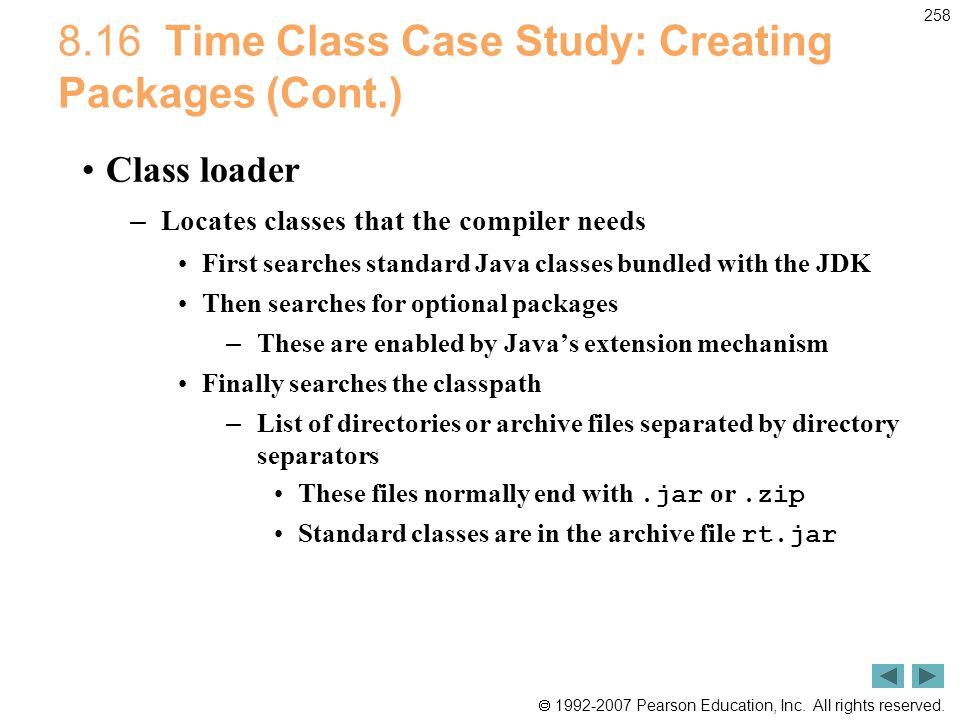 258

8.16 Time Class Case Study: Creating Packages (Cont.)

• Class loader

– Locates classes that the compiler needs

• First searches standard Java classes bundled with the JDK

• Then searches for optional packages

– These are enabled by Java's extension mechanism

• Finally searches the classpath

– List of directories or archive files separated by directory separators

• These files normally end with .jar or .zip

• Standard classes are in the archive file rt.jar

© 1992-2007 Pearson Education, Inc. All rights reserved.